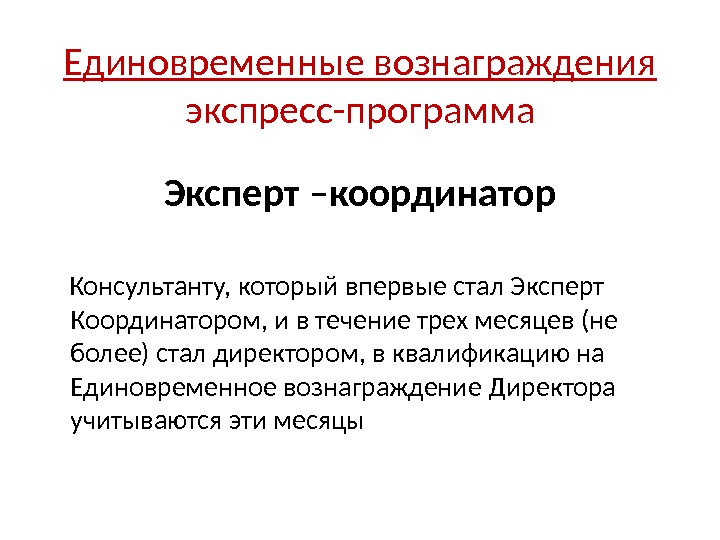 Единовременные вознаграждения экспресс-программа

Эксперт –координатор

Консультанту, который впервые стал Эксперт Координатором, и в течение трех месяцев (не более) стал директором, в квалификацию на Единовременное вознаграждение Директора учитываются эти месяцы